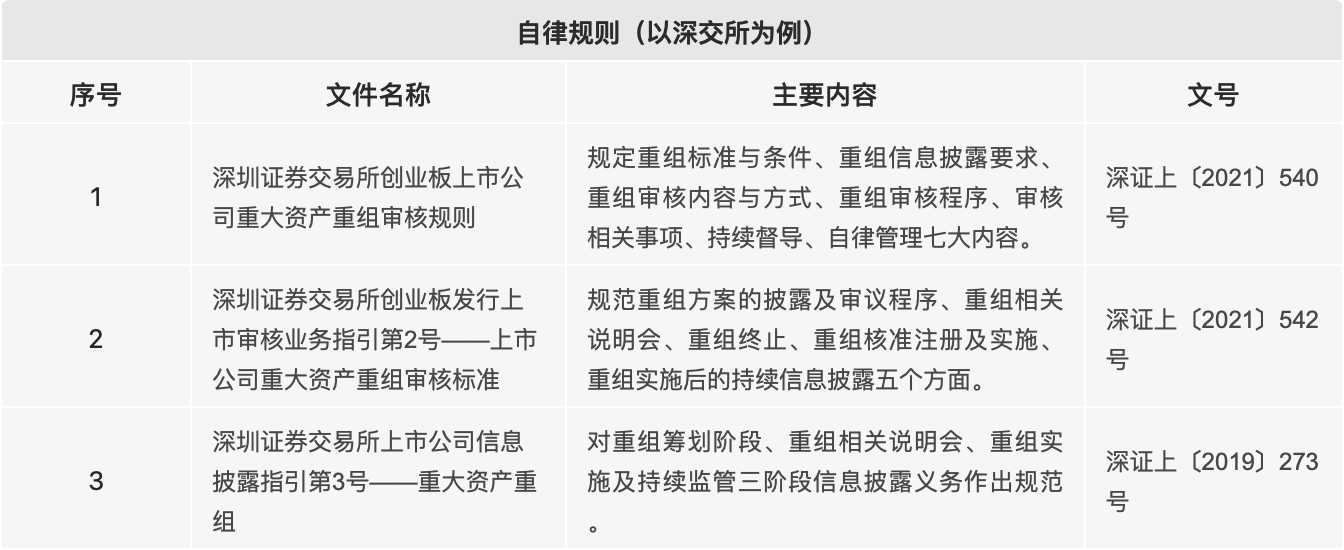 自律规则（以深交所为例）

| 序号 | 文件名称 | 主要内容 | 文号 |
|---|---|---|---|
| 1 | 深圳证券交易所创业板上市公司重大资产重组审核规则 | 规定重组标准与条件、重组信息披露要求、重组审核内容与方式、重组审核程序、审核相关事项、持续督导、自律管理七大内容。 | 深证上〔2021〕540号 |
| 2 | 深圳证券交易所创业板发行上市审核业务指引第2号——上市公司重大资产重组审核标准 | 规范重组方案的披露及审议程序、重组相关说明会、重组终止、重组核准注册及实施、重组实施后的持续信息披露五个方面。 | 深证上〔2021〕542号 |
| 3 | 深圳证券交易所上市公司信息披露指引第3号——重大资产重组 | 对重组筹划阶段、重组相关说明会、重组实施及持续监管三阶段信息披露义务作出规范。 | 深证上〔2019〕273号 |